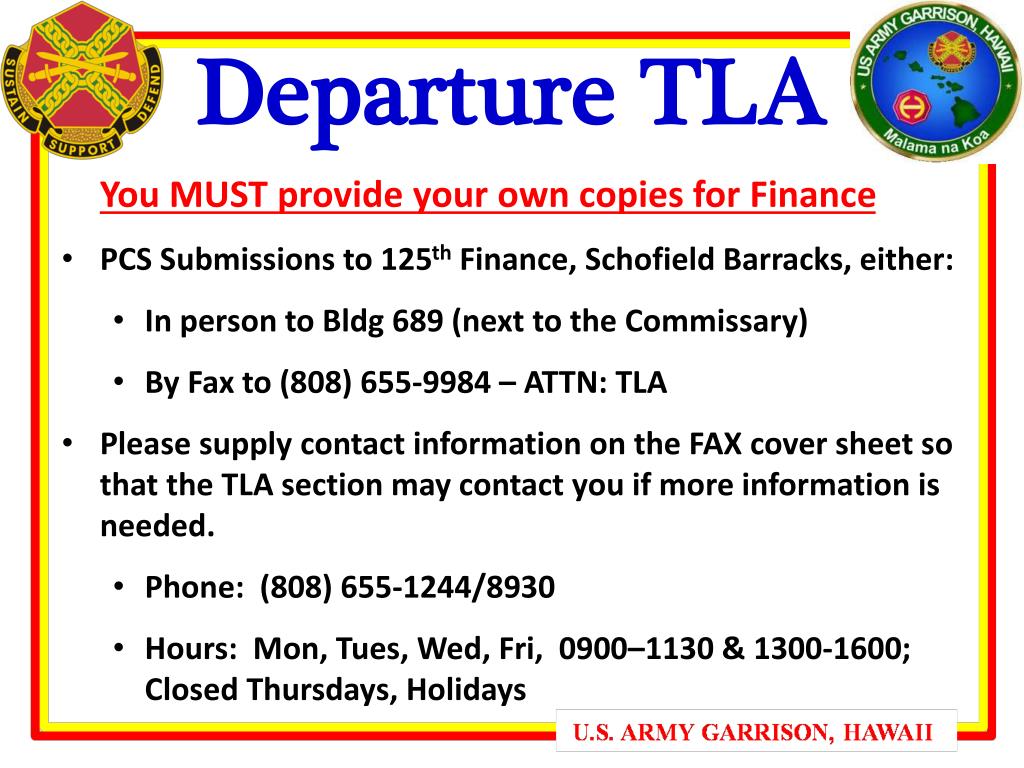 SUSTAIN SUPPORT DEFEND

Departure TLA

US ARMY GARRISON, HAWAII
Malama na Koa

You MUST provide your own copies for Finance

• PCS Submissions to 125$^{th}$ Finance, Schofield Barracks, either:

• In person to Bldg 689 (next to the Commissary)

• By Fax to (808) 655-9984 – ATTN: TLA

• Please supply contact information on the FAX cover sheet so that the TLA section may contact you if more information is needed.

• Phone: (808) 655-1244/8930

• Hours: Mon, Tues, Wed, Fri, 0900–1130 & 1300-1600; Closed Thursdays, Holidays

U.S. ARMY GARRISON, HAWAII